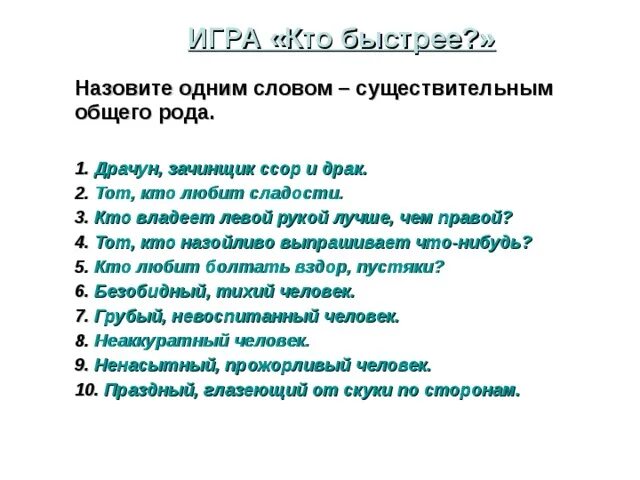 ИГРА «Кто быстрее?»

Назовите одним словом – существительным общего рода.

1. Драчун, зачинщик ссор и драк.
2. Тот, кто любит сладости.
3. Кто владеет левой рукой лучше, чем правой?
4. Тот, кто назойливо выпрашивает что-нибудь?
5. Кто любит болтать вздор, пустяки?
6. Безобидный, тихий человек.
7. Грубый, невоспитанный человек.
8. Неаккуратный человек.
9. Ненасытный, прожорливый человек.
10. Праздный, глазеющий от скуки по сторонам.